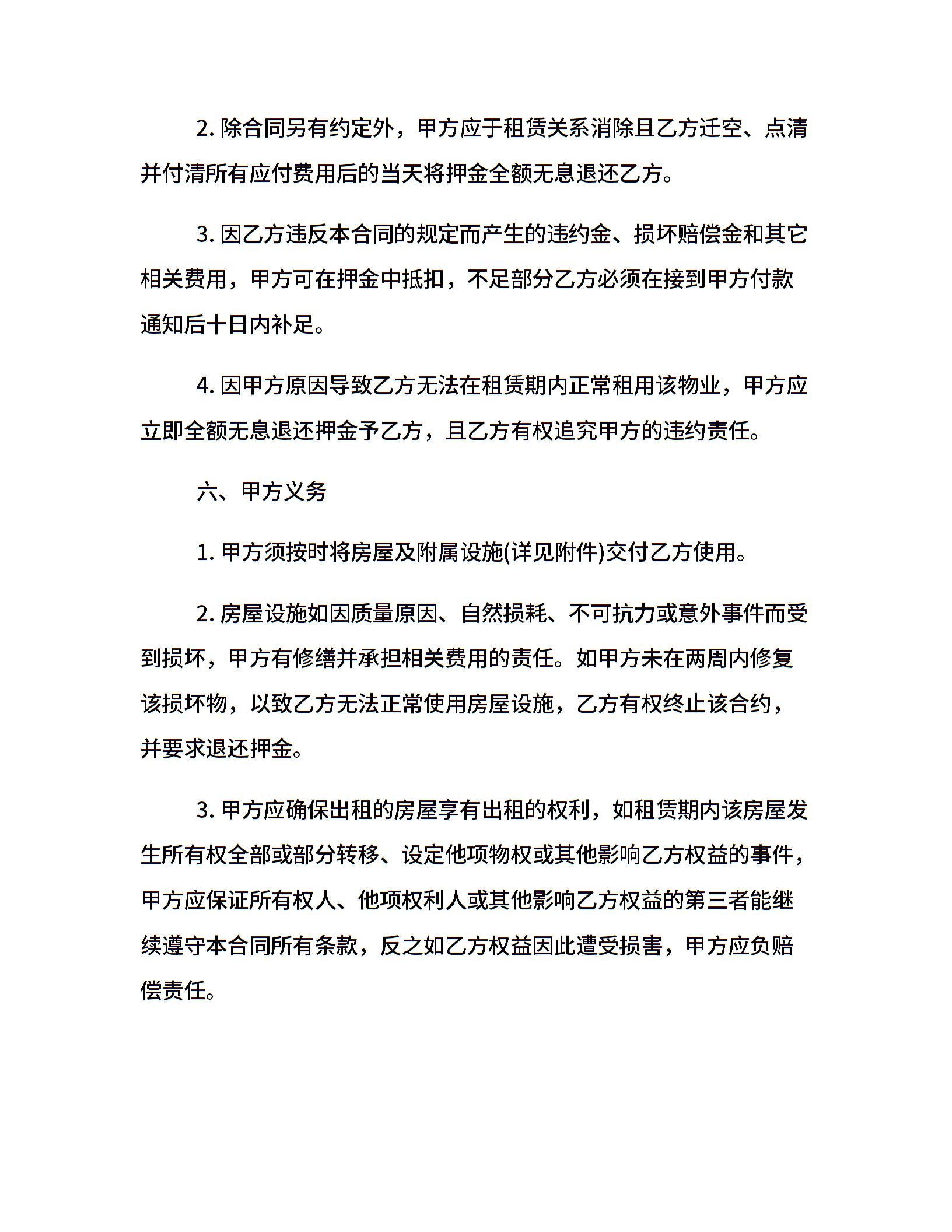 2. 除合同另有约定外，甲方应于租赁关系消除且乙方迁空、点清并付清所有应付费用后的当天将押金全额无息退还乙方。

3. 因乙方违反本合同的规定而产生的违约金、损坏赔偿金和其它相关费用，甲方可在押金中抵扣，不足部分乙方必须在接到甲方付款通知后十日内补足。

4. 因甲方原因导致乙方无法在租赁期内正常租用该物业，甲方应立即全额无息退还押金予乙方，且乙方有权追究甲方的违约责任。

六、甲方义务

1. 甲方须按时将房屋及附属设施(详见附件)交付乙方使用。

2. 房屋设施如因质量原因、自然损耗、不可抗力或意外事件而受到损坏，甲方有修缮并承担相关费用的责任。如甲方未在两周内修复该损坏物，以致乙方无法正常使用房屋设施，乙方有权终止该合约，并要求退还押金。

3. 甲方应确保出租的房屋享有出租的权利，如租赁期内该房屋发生所有权全部或部分转移、设定他项物权或其他影响乙方权益的事件，甲方应保证所有权人、他项权利人或其他影响乙方权益的第三者能继续遵守本合同所有条款，反之如乙方权益因此遭受损害，甲方应负赔偿责任。